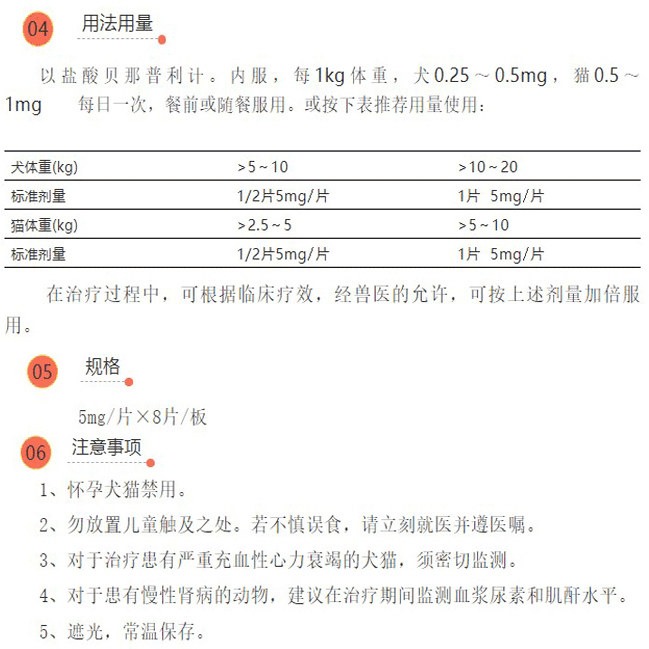 04 用法用量

以盐酸贝那普利计。内服，每1kg体重，犬0.25～0.5mg，猫0.5～1mg 每日一次，餐前或随餐服用。或按下表推荐用量使用：

| 犬体重(kg) | >5～10 | >10～20 |
|---|---|---|
| 标准剂量 | 1/2片5mg/片 | 1片 5mg/片 |
| 猫体重(kg) | >2.5～5 | >5～10 |
| 标准剂量 | 1/2片5mg/片 | 1片 5mg/片 |

在治疗过程中，可根据临床疗效，经兽医的允许，可按上述剂量加倍服用。

05 规格

5mg/片×8片/板

06 注意事项

1、怀孕犬猫禁用。

2、勿放置儿童触及之处。若不慎误食，请立刻就医并遵医嘱。

3、对于治疗患有严重充血性心力衰竭的犬猫，须密切监测。

4、对于患有慢性肾病的动物，建议在治疗期间监测血浆尿素和肌酐水平。

5、遮光，常温保存。